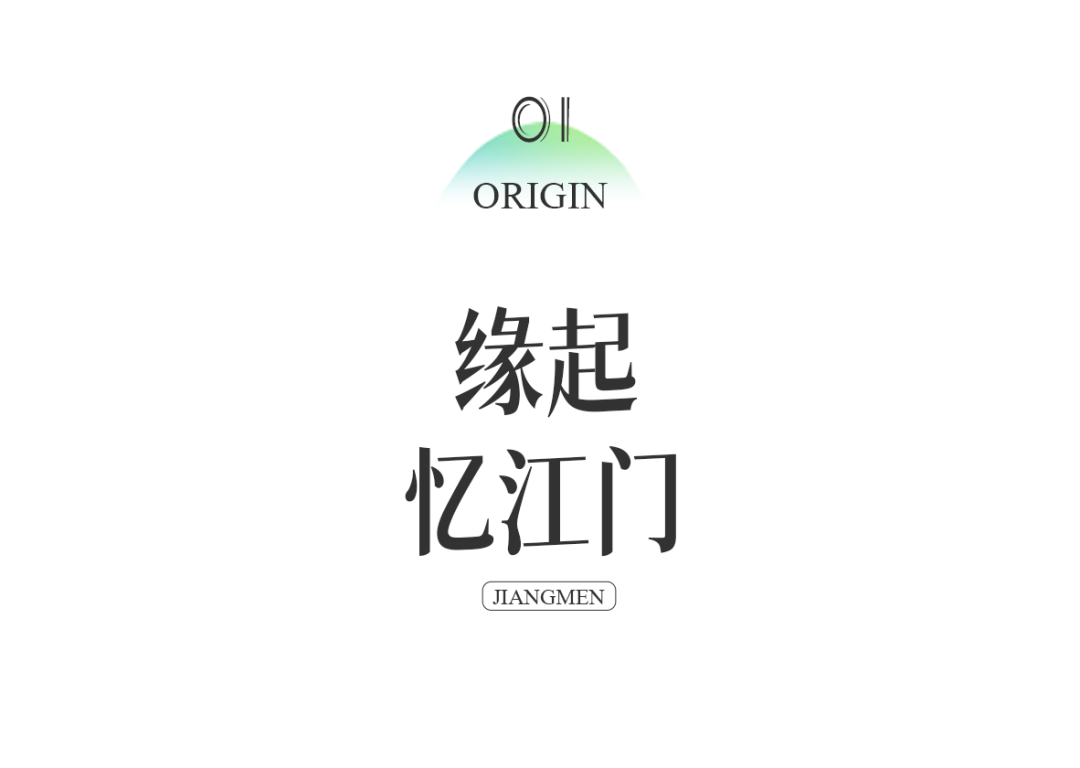 01
ORIGIN

缘起
忆江门

JIANGMEN